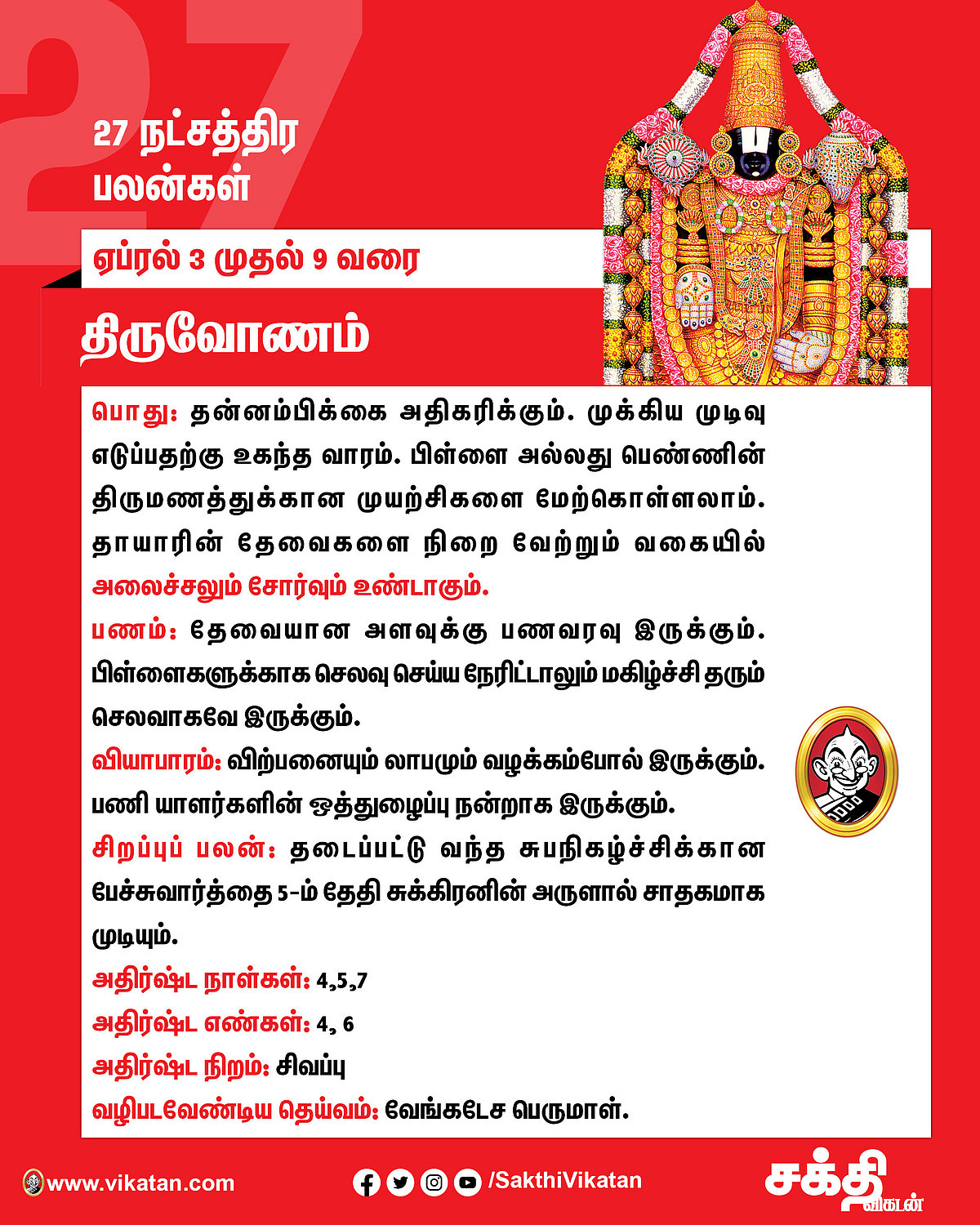 27

27 நட்சத்திர பலன்கள்

ஏப்ரல் 3 முதல் 9 வரை

திருவோணம்

பொது: தன்னம்பிக்கை அதிகரிக்கும். முக்கிய முடிவு எடுப்பதற்கு உகந்த வாரம். பிள்ளை அல்லது பெண்ணின் திருமணத்துக்கான முயற்சிகளை மேற்கொள்ளலாம். தாயாரின் தேவைகளை நிறை வேற்றும் வகையில் அலைச்சலும் சோர்வும் உண்டாகும்.

பணம்: தேவையான அளவுக்கு பணவரவு இருக்கும். பிள்ளைகளுக்காக செலவு செய்ய நேரிட்டாலும் மகிழ்ச்சி தரும் செலவாகவே இருக்கும்.

வியாபாரம்: விற்பனையும் லாபமும் வழக்கம்போல் இருக்கும். பணி யாளர்களின் ஒத்துழைப்பு நன்றாக இருக்கும்.

சிறப்புப் பலன்: தடைப்பட்டு வந்த சுபநிகழ்ச்சிக்கான பேச்சுவார்த்தை 5-ம் தேதி சுக்கிரனின் அருளால் சாதகமாக முடியும்.

அதிர்ஷ்ட நாள்கள்: 4,5,7

அதிர்ஷ்ட எண்கள்: 4, 6

அதிர்ஷ்ட நிறம்: சிவப்பு

வழிபடவேண்டிய தெய்வம்: வேங்கடேச பெருமாள்.

www.vikatan.com

/SakthiVikatan

சக்தி விகடன்